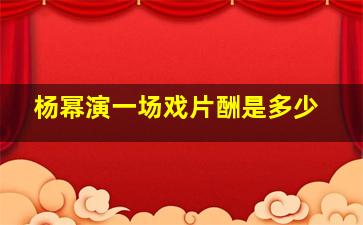 杨幂演一场戏片酬是多少